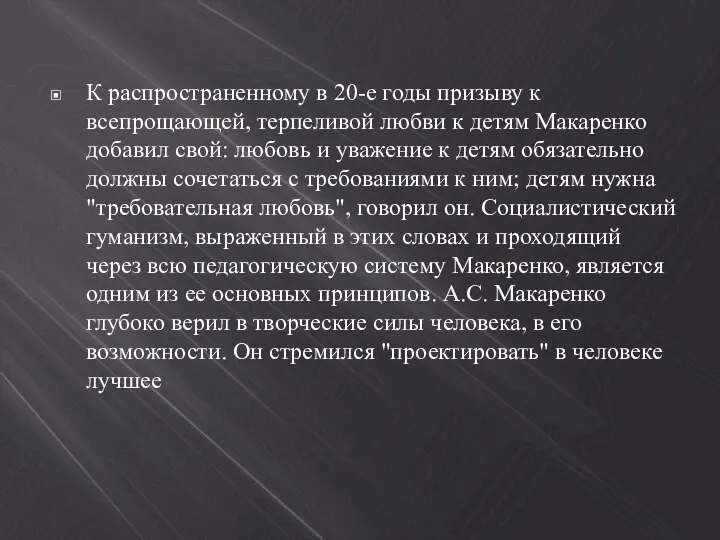 К распространенному в 20-е годы призыву к всепрощающей, терпеливой любви к детям Макаренко добавил свой: любовь и уважение к детям обязательно должны сочетаться с требованиями к ним; детям нужна "требовательная любовь", говорил он. Социалистический гуманизм, выраженный в этих словах и проходящий через всю педагогическую систему Макаренко, является одним из ее основных принципов. А.С. Макаренко глубоко верил в творческие силы человека, в его возможности. Он стремился "проектировать" в человеке лучшее